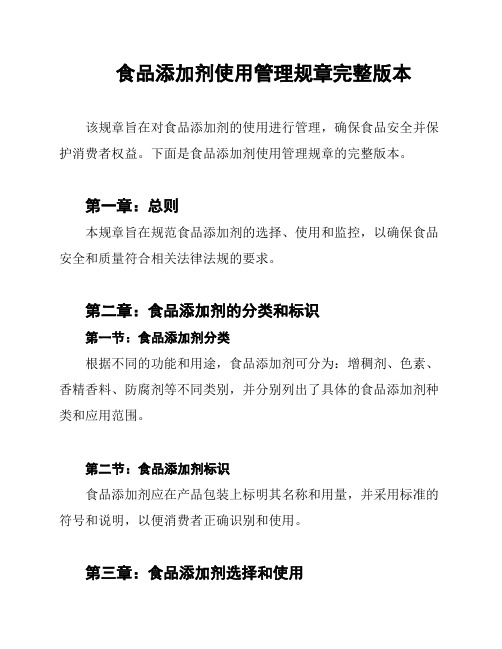 食品添加剂使用管理规章完整版本

该规章旨在对食品添加剂的使用进行管理，确保食品安全并保护消费者权益。下面是食品添加剂使用管理规章的完整版本。

第一章：总则

本规章旨在规范食品添加剂的选择、使用和监控，以确保食品安全和质量符合相关法律法规的要求。

第二章：食品添加剂的分类和标识

第一节：食品添加剂分类

根据不同的功能和用途，食品添加剂可分为：增稠剂、色素、香精香料、防腐剂等不同类别，并分别列出了具体的食品添加剂种类和应用范围。

第二节：食品添加剂标识

食品添加剂应在产品包装上标明其名称和用量，并采用标准的符号和说明，以便消费者正确识别和使用。

第三章：食品添加剂选择和使用